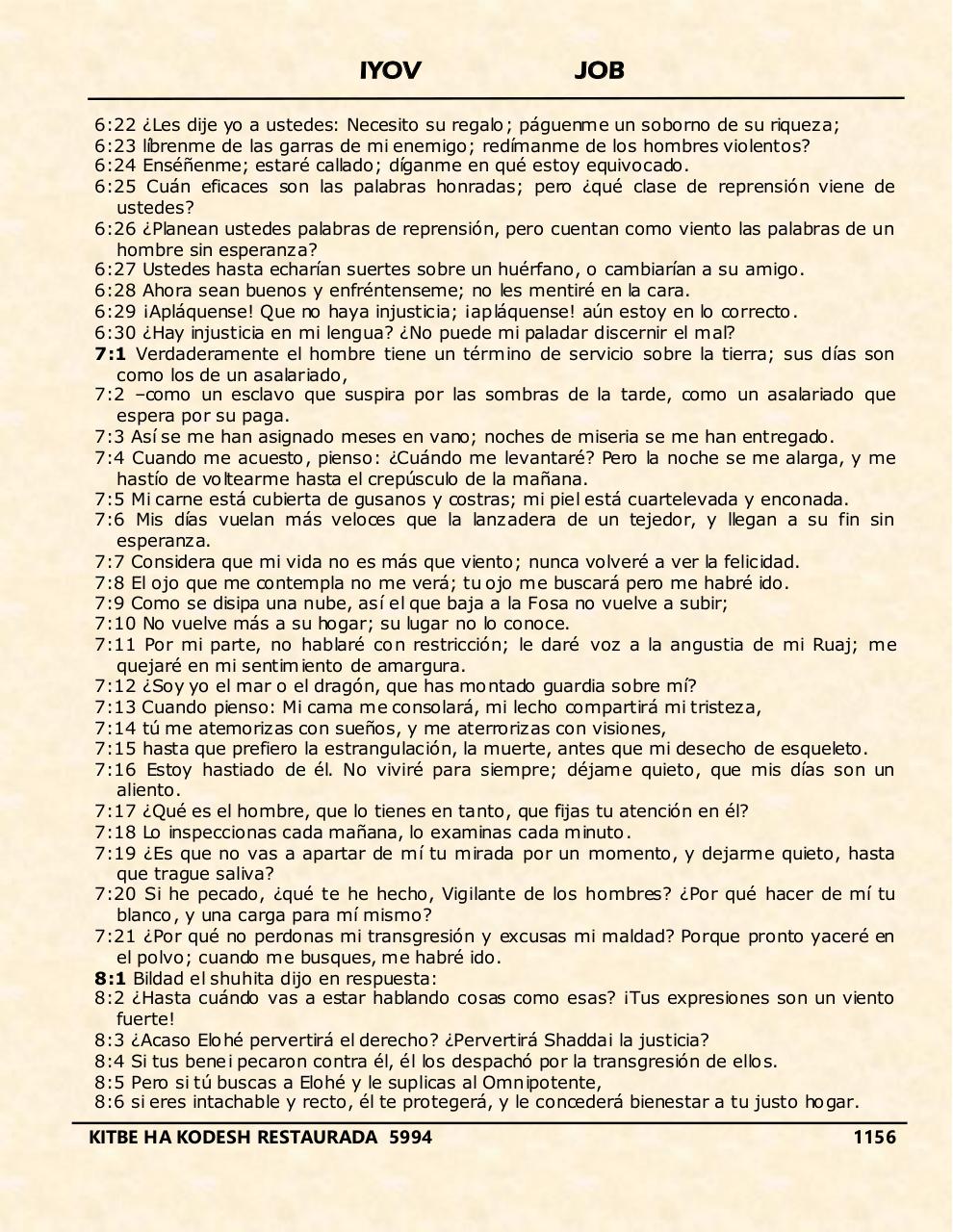 IYOV JOB

6:22 ¿Les dije yo a ustedes: Necesito su regalo; páguenme un soborno de su riqueza;
6:23 líbrenme de las garras de mi enemigo; redímanme de los hombres violentos?
6:24 Enséñenme; estaré callado; díganme en qué estoy equivocado.
6:25 Cuán eficaces son las palabras honradas; pero ¿qué clase de reprensión viene de ustedes?
6:26 ¿Planean ustedes palabras de reprensión, pero cuentan como viento las palabras de un hombre sin esperanza?
6:27 Ustedes hasta echarían suertes sobre un huérfano, o cambiarían a su amigo.
6:28 Ahora sean buenos y enfréntenseme; no les mentiré en la cara.
6:29 ¡Apláquense! Que no haya injusticia; ¡apláquense! aún estoy en lo correcto.
6:30 ¿Hay injusticia en mi lengua? ¿No puede mi paladar discernir el mal?
7:1 Verdaderamente el hombre tiene un término de servicio sobre la tierra; sus días son como los de un asalariado,
7:2 –como un esclavo que suspira por las sombras de la tarde, como un asalariado que espera por su paga.
7:3 Así se me han asignado meses en vano; noches de miseria se me han entregado.
7:4 Cuando me acuesto, pienso: ¿Cuándo me levantaré? Pero la noche se me alarga, y me hastío de voltearme hasta el crepúsculo de la mañana.
7:5 Mi carne está cubierta de gusanos y costras; mi piel está cuartelevada y enconada.
7:6 Mis días vuelan más veloces que la lanzadera de un tejedor, y llegan a su fin sin esperanza.
7:7 Considera que mi vida no es más que viento; nunca volveré a ver la felicidad.
7:8 El ojo que me contempla no me verá; tu ojo me buscará pero me habré ido.
7:9 Como se disipa una nube, así el que baja a la Fosa no vuelve a subir;
7:10 No vuelve más a su hogar; su lugar no lo conoce.
7:11 Por mi parte, no hablaré con restricción; le daré voz a la angustia de mi Ruaj; me quejaré en mi sentimiento de amargura.
7:12 ¿Soy yo el mar o el dragón, que has montado guardia sobre mí?
7:13 Cuando pienso: Mi cama me consolará, mi lecho compartirá mi tristeza,
7:14 tú me atemorizas con sueños, y me aterrorizas con visiones,
7:15 hasta que prefiero la estrangulación, la muerte, antes que mi desecho de esqueleto.
7:16 Estoy hastiado de él. No viviré para siempre; déjame quieto, que mis días son un aliento.
7:17 ¿Qué es el hombre, que lo tienes en tanto, que fijas tu atención en él?
7:18 Lo inspeccionas cada mañana, lo examinas cada minuto.
7:19 ¿Es que no vas a apartar de mí tu mirada por un momento, y dejarme quieto, hasta que trague saliva?
7:20 Si he pecado, ¿qué te he hecho, Vigilante de los hombres? ¿Por qué hacer de mí tu blanco, y una carga para mí mismo?
7:21 ¿Por qué no perdonas mi transgresión y excusas mi maldad? Porque pronto yaceré en el polvo; cuando me busques, me habré ido.
8:1 Bildad el shuhita dijo en respuesta:
8:2 ¿Hasta cuándo vas a estar hablando cosas como esas? ¡Tus expresiones son un viento fuerte!
8:3 ¿Acaso Elohé pervertirá el derecho? ¿Pervertirá Shaddai la justicia?
8:4 Si tus benei pecaron contra él, él los despachó por la transgresión de ellos.
8:5 Pero si tú buscas a Elohé y le suplicas al Omnipotente,
8:6 si eres intachable y recto, él te protegerá, y le concederá bienestar a tu justo hogar.

KITBE HA KODESH RESTAURADA 5994 1156